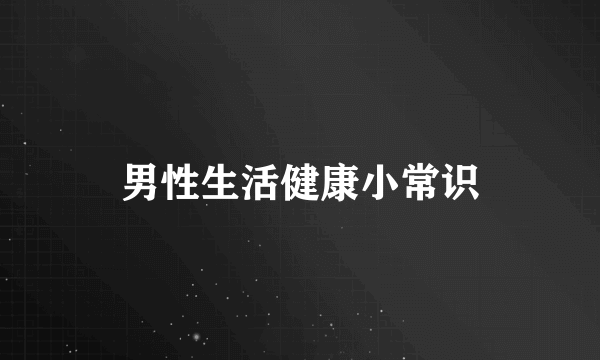 男性生活健康小常识